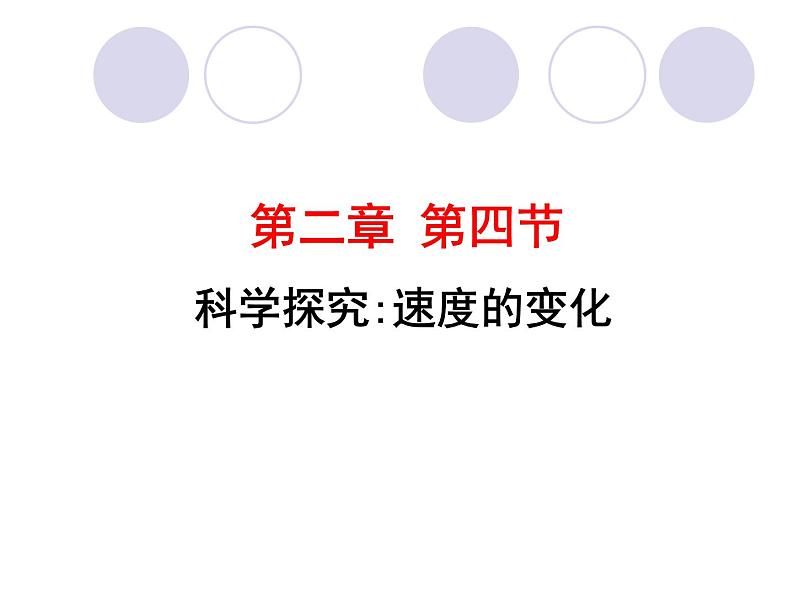 第二章 第四节

科学探究:速度的变化